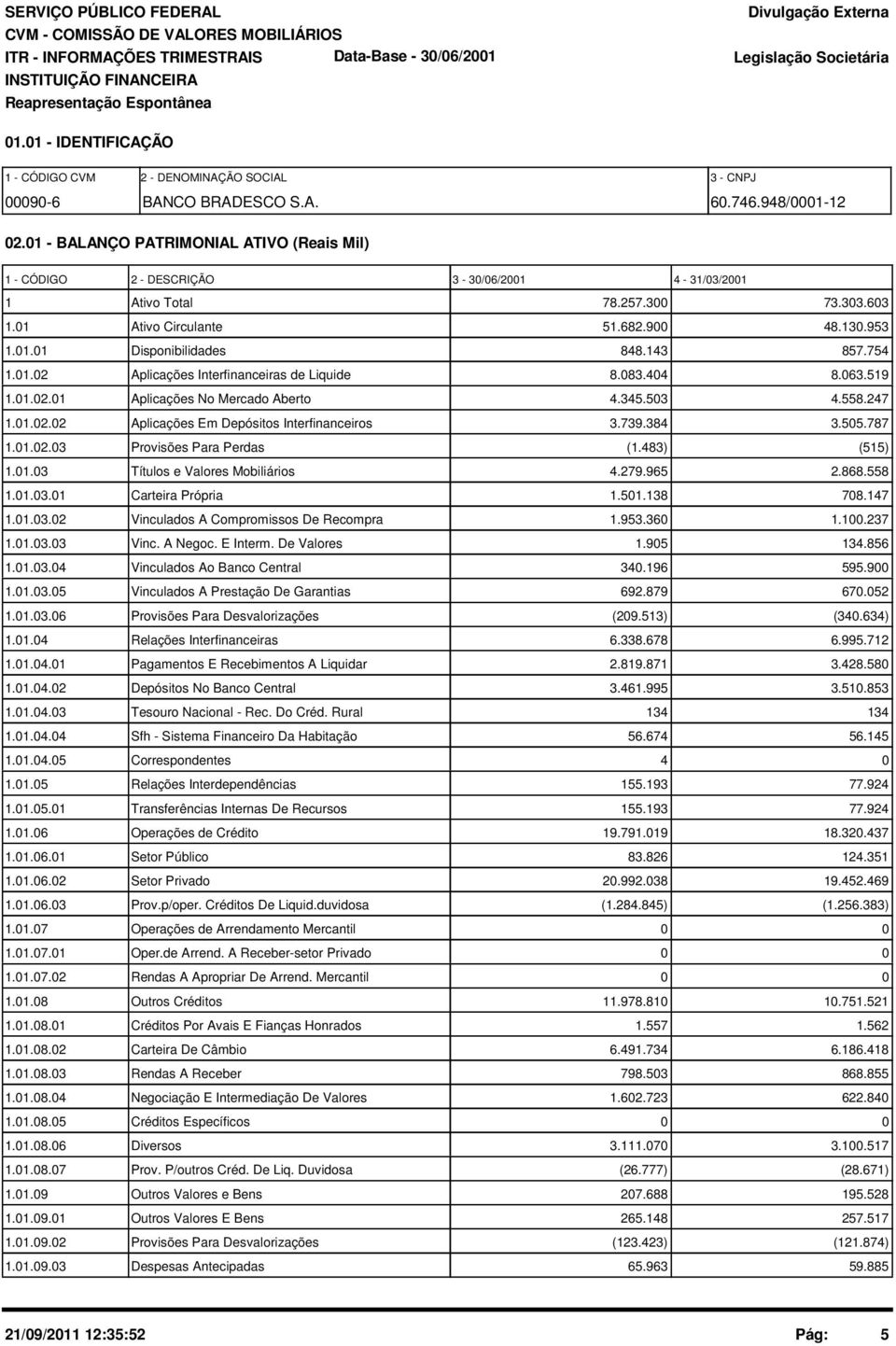 SERVIÇO PÚBLICO FEDERAL
CVM - COMISSÃO DE VALORES MOBILIÁRIOS
ITR - INFORMAÇÕES TRIMESTRAIS
INSTITUIÇÃO FINANCEIRA
Reapresentação Espontânea

Data-Base - 30/06/2001

Divulgação Externa

Legislação Societária

01.01 - IDENTIFICAÇÃO

| 1 - CÓDIGO CVM | 2 - DENOMINAÇÃO SOCIAL | 3 - CNPJ |
|---|---|---|
| 00090-6 | BANCO BRADESCO S.A. | 60.746.948/0001-12 |

02.01 - BALANÇO PATRIMONIAL ATIVO (Reais Mil)

| 1 - CÓDIGO | 2 - DESCRIÇÃO | 3 - 30/06/2001 | 4 - 31/03/2001 |
|---|---|---|---|
| 1 | Ativo Total | 78.257.300 | 73.303.603 |
| 1.01 | Ativo Circulante | 51.682.900 | 48.130.953 |
| 1.01.01 | Disponibilidades | 848.143 | 857.754 |
| 1.01.02 | Aplicações Interfinanceiras de Liquide | 8.083.404 | 8.063.519 |
| 1.01.02.01 | Aplicações No Mercado Aberto | 4.345.503 | 4.558.247 |
| 1.01.02.02 | Aplicações Em Depósitos Interfinanceiros | 3.739.384 | 3.505.787 |
| 1.01.02.03 | Provisões Para Perdas | (1.483) | (515) |
| 1.01.03 | Títulos e Valores Mobiliários | 4.279.965 | 2.868.558 |
| 1.01.03.01 | Carteira Própria | 1.501.138 | 708.147 |
| 1.01.03.02 | Vinculados A Compromissos De Recompra | 1.953.360 | 1.100.237 |
| 1.01.03.03 | Vinc. A Negoc. E Interm. De Valores | 1.905 | 134.856 |
| 1.01.03.04 | Vinculados Ao Banco Central | 340.196 | 595.900 |
| 1.01.03.05 | Vinculados A Prestação De Garantias | 692.879 | 670.052 |
| 1.01.03.06 | Provisões Para Desvalorizações | (209.513) | (340.634) |
| 1.01.04 | Relações Interfinanceiras | 6.338.678 | 6.995.712 |
| 1.01.04.01 | Pagamentos E Recebimentos A Liquidar | 2.819.871 | 3.428.580 |
| 1.01.04.02 | Depósitos No Banco Central | 3.461.995 | 3.510.853 |
| 1.01.04.03 | Tesouro Nacional - Rec. Do Créd. Rural | 134 | 134 |
| 1.01.04.04 | Sfh - Sistema Financeiro Da Habitação | 56.674 | 56.145 |
| 1.01.04.05 | Correspondentes | 4 | 0 |
| 1.01.05 | Relações Interdependências | 155.193 | 77.924 |
| 1.01.05.01 | Transferências Internas De Recursos | 155.193 | 77.924 |
| 1.01.06 | Operações de Crédito | 19.791.019 | 18.320.437 |
| 1.01.06.01 | Setor Público | 83.826 | 124.351 |
| 1.01.06.02 | Setor Privado | 20.992.038 | 19.452.469 |
| 1.01.06.03 | Prov.p/oper. Créditos De Liquid.duvidosa | (1.284.845) | (1.256.383) |
| 1.01.07 | Operações de Arrendamento Mercantil | 0 | 0 |
| 1.01.07.01 | Oper.de Arrend. A Receber-setor Privado | 0 | 0 |
| 1.01.07.02 | Rendas A Apropriar De Arrend. Mercantil | 0 | 0 |
| 1.01.08 | Outros Créditos | 11.978.810 | 10.751.521 |
| 1.01.08.01 | Créditos Por Avais E Fianças Honrados | 1.557 | 1.562 |
| 1.01.08.02 | Carteira De Câmbio | 6.491.734 | 6.186.418 |
| 1.01.08.03 | Rendas A Receber | 798.503 | 868.855 |
| 1.01.08.04 | Negociação E Intermediação De Valores | 1.602.723 | 622.840 |
| 1.01.08.05 | Créditos Específicos | 0 | 0 |
| 1.01.08.06 | Diversos | 3.111.070 | 3.100.517 |
| 1.01.08.07 | Prov. P/outros Créd. De Liq. Duvidosa | (26.777) | (28.671) |
| 1.01.09 | Outros Valores e Bens | 207.688 | 195.528 |
| 1.01.09.01 | Outros Valores E Bens | 265.148 | 257.517 |
| 1.01.09.02 | Provisões Para Desvalorizações | (123.423) | (121.874) |
| 1.01.09.03 | Despesas Antecipadas | 65.963 | 59.885 |

21/09/2011 12:35:52 Pág: 5